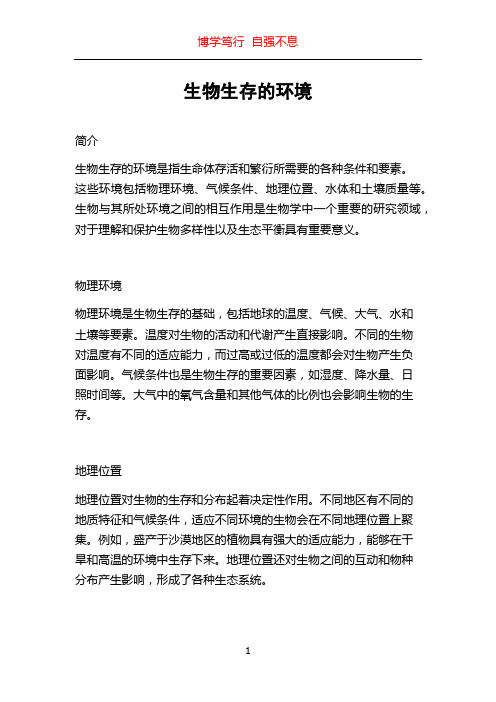 博学笃行 自强不息

生物生存的环境

简介

生物生存的环境是指生命体存活和繁衍所需要的各种条件和要素。这些环境包括物理环境、气候条件、地理位置、水体和土壤质量等。生物与其所处环境之间的相互作用是生物学中一个重要的研究领域，对于理解和保护生物多样性以及生态平衡具有重要意义。

物理环境

物理环境是生物生存的基础，包括地球的温度、气候、大气、水和土壤等要素。温度对生物的活动和代谢产生直接影响。不同的生物对温度有不同的适应能力，而过高或过低的温度都会对生物产生负面影响。气候条件也是生物生存的重要因素，如湿度、降水量、日照时间等。大气中的氧气含量和其他气体的比例也会影响生物的生存。

地理位置

地理位置对生物的生存和分布起着决定性作用。不同地区有不同的地质特征和气候条件，适应不同环境的生物会在不同地理位置上聚集。例如，盛产于沙漠地区的植物具有强大的适应能力，能够在干旱和高温的环境中生存下来。地理位置还对生物之间的互动和物种分布产生影响，形成了各种生态系统。

1